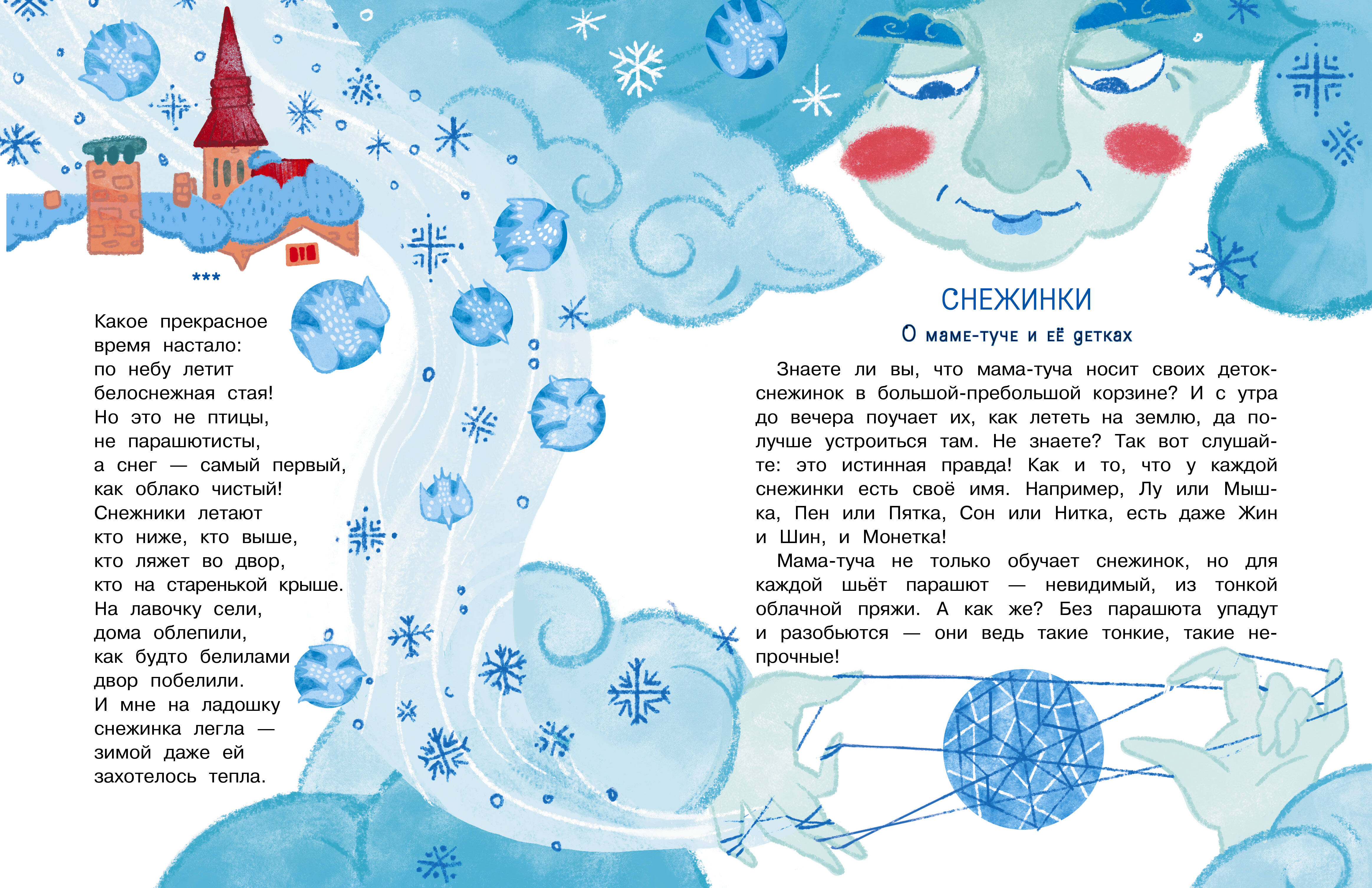 ***

Какое прекрасное
время настало:
по небу летит
белоснежная стая!
Но это не птицы,
не парашютисты,
а снег — самый первый,
как облако чистый!
Снежники летают
кто ниже, кто выше,
кто ляжет во двор,
кто на старенькой крыше.
На лавочку сели,
дома облепили,
как будто белилами
двор побелили.
И мне на ладошку
снежинка легла —
зимой даже ей
захотелось тепла.

СНЕЖИНКИ

О маме-туче и её детках

Знаете ли вы, что мама-туча носит своих деток-снежинок в большой-пребольшой корзине? И с утра до вечера поучает их, как лететь на землю, да получше устроиться там. Не знаете? Так вот слушайте: это истинная правда! Как и то, что у каждой снежинки есть своё имя. Например, Лу или Мышка, Пен или Пятка, Сон или Нитка, есть даже Жин и Шин, и Монетка!

Мама-туча не только обучает снежинок, но для каждой шьёт парашют — невидимый, из тонкой облачной пряжи. А как же? Без парашюта упадут и разобьются — они ведь такие тонкие, такие непрочные!